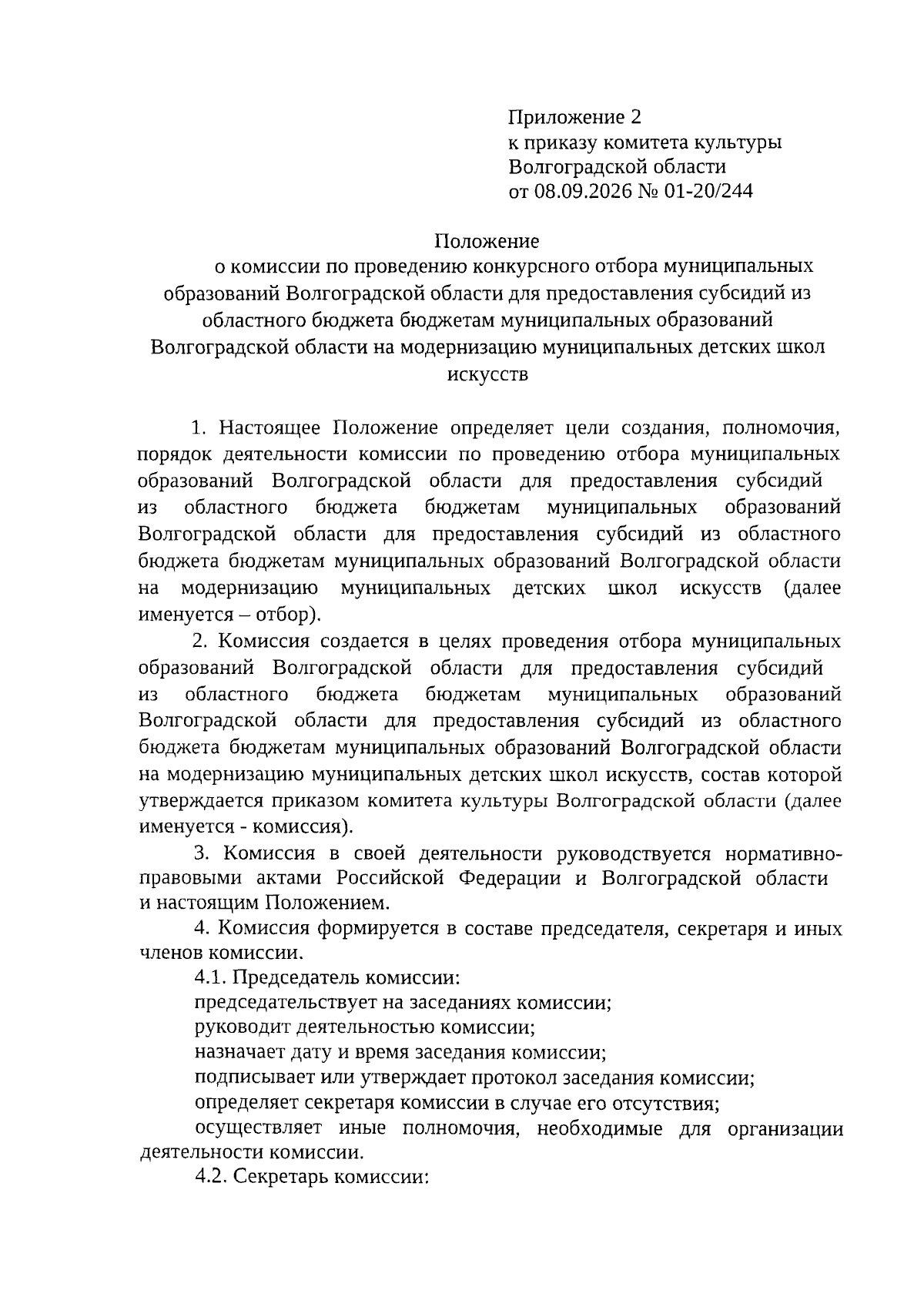 Приложение 2
к приказу комитета культуры
Волгоградской области
от 08.09.2026 № 01-20/244

Положение
о комиссии по проведению конкурсного отбора муниципальных образований Волгоградской области для предоставления субсидий из областного бюджета бюджетам муниципальных образований Волгоградской области на модернизацию муниципальных детских школ искусств

1. Настоящее Положение определяет цели создания, полномочия, порядок деятельности комиссии по проведению отбора муниципальных образований Волгоградской области для предоставления субсидий из областного бюджета бюджетам муниципальных образований Волгоградской области для предоставления субсидий из областного бюджета бюджетам муниципальных образований Волгоградской области на модернизацию муниципальных детских школ искусств (далее именуется – отбор).

2. Комиссия создается в целях проведения отбора муниципальных образований Волгоградской области для предоставления субсидий из областного бюджета бюджетам муниципальных образований Волгоградской области для предоставления субсидий из областного бюджета бюджетам муниципальных образований Волгоградской области на модернизацию муниципальных детских школ искусств, состав которой утверждается приказом комитета культуры Волгоградской области (далее именуется - комиссия).

3. Комиссия в своей деятельности руководствуется нормативно-правовыми актами Российской Федерации и Волгоградской области и настоящим Положением.

4. Комиссия формируется в составе председателя, секретаря и иных членов комиссии.

4.1. Председатель комиссии:

председательствует на заседаниях комиссии;

руководит деятельностью комиссии;

назначает дату и время заседания комиссии;

подписывает или утверждает протокол заседания комиссии;

определяет секретаря комиссии в случае его отсутствия;

осуществляет иные полномочия, необходимые для организации деятельности комиссии.

4.2. Секретарь комиссии: